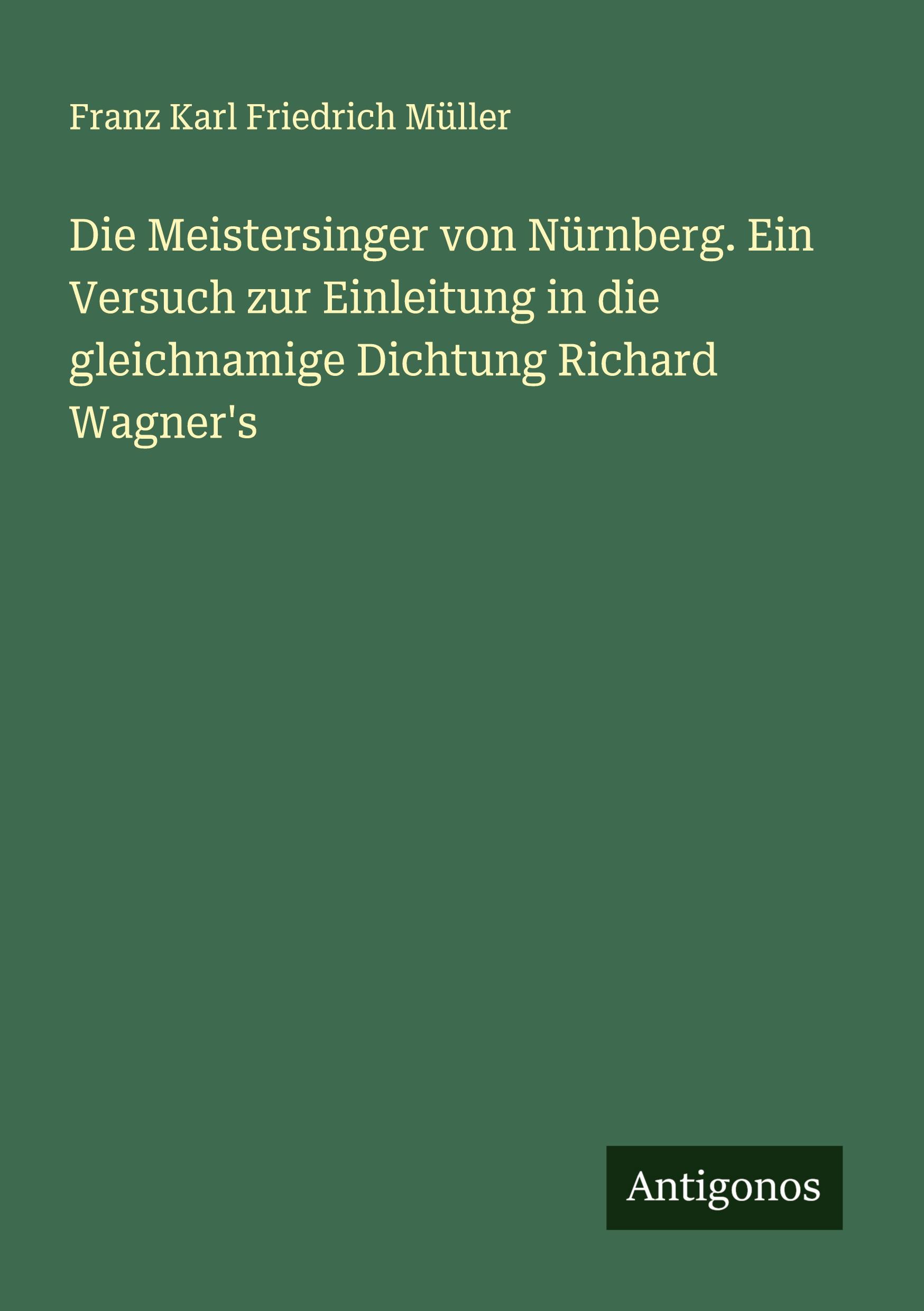 Franz Karl Friedrich Müller

Die Meistersinger von Nürnberg. Ein Versuch zur Einleitung in die gleichnamige Dichtung Richard Wagner's

Antigonos